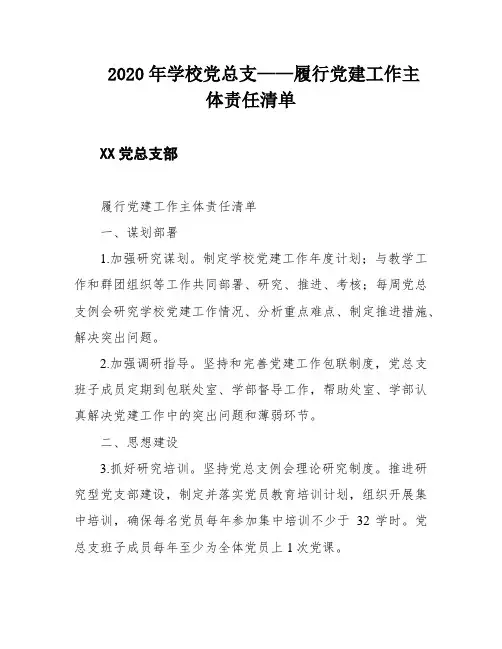 2020 年学校党总支——履行党建工作主体责任清单

XX 党总支部

履行党建工作主体责任清单

一、谋划部署

1.加强研究谋划。制定学校党建工作年度计划；与教学工作和群团组织等工作共同部署、研究、推进、考核；每周党总支例会研究学校党建工作情况、分析重点难点、制定推进措施、解决突出问题。

2.加强调研指导。坚持和完善党建工作包联制度，党总支班子成员定期到包联处室、学部督导工作，帮助处室、学部认真解决党建工作中的突出问题和薄弱环节。

二、思想建设

3.抓好研究培训。坚持党总支例会理论研究制度。推进研究型党支部建设，制定并落实党员教育培训计划，组织开展集中培训，确保每名党员每年参加集中培训不少于 32 学时。党总支班子成员每年至少为全体党员上 1 次党课。